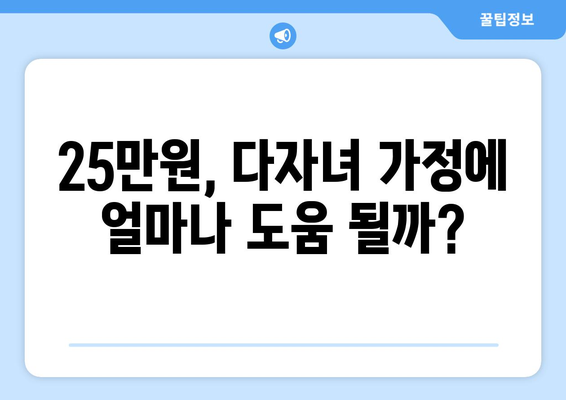 꿀팁정보

25만원, 다자녀 가정에 얼마나 도움 될까?